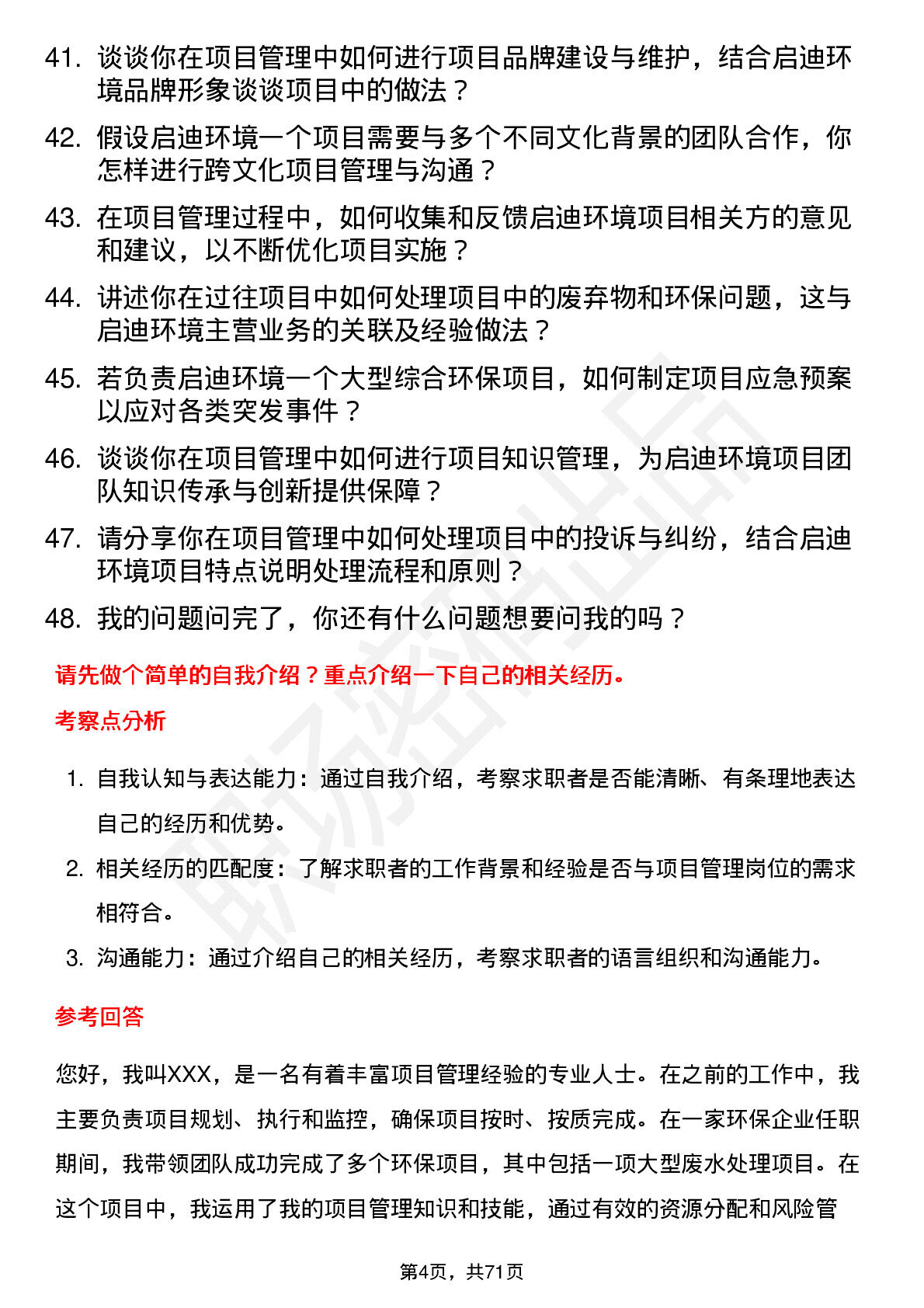 41. 谈谈你在项目管理中如何进行项目品牌建设与维护，结合启迪环境品牌形象谈谈项目中的做法？

42. 假设启迪环境一个项目需要与多个不同文化背景的团队合作，你怎样进行跨文化项目管理与沟通？

43. 在项目管理过程中，如何收集和反馈启迪环境项目相关方的意见和建议，以不断优化项目实施？

44. 讲述你在过往项目中如何处理项目中的废弃物和环保问题，这与启迪环境主营业务的关联及经验做法？

45. 若负责启迪环境一个大型综合环保项目，如何制定项目应急预案以应对各类突发事件？

46. 谈谈你在项目管理中如何进行项目知识管理，为启迪环境项目团队知识传承与创新提供保障？

47. 请分享你在项目管理中如何处理项目中的投诉与纠纷，结合启迪环境项目特点说明处理流程和原则？

48. 我的问题问完了，你还有什么问题想要问我的吗？

请先做个简单的自我介绍？重点介绍一下自己的相关经历。

考察点分析

1. 自我认知与表达能力：通过自我介绍，考察求职者是否能清晰、有条理地表达自己的经历和优势。

2. 相关经历的匹配度：了解求职者的工作背景和经验是否与项目管理岗位的需求相符合。

3. 沟通能力：通过介绍自己的相关经历，考察求职者的语言组织和沟通能力。

参考回答

您好，我叫XXX，是一名有着丰富项目管理经验的专业人士。在之前的工作中，我主要负责项目规划、执行和监控，确保项目按时、按质完成。在一家环保企业任职期间，我带领团队成功完成了多个环保项目，其中包括一项大型废水处理项目。在这个项目中，我运用了我的项目管理知识和技能，通过有效的资源分配和风险管

第4页，共71页